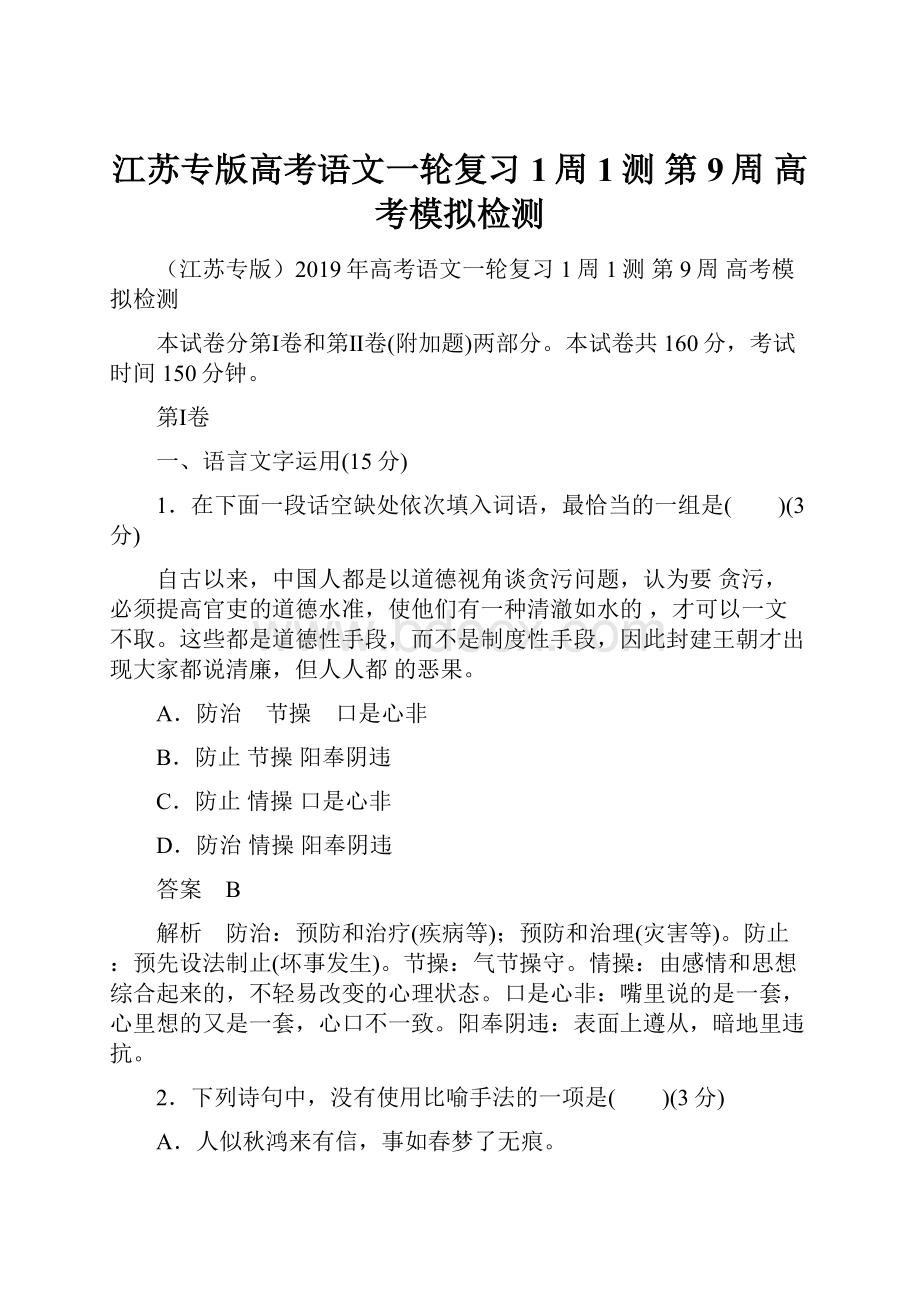 江苏专版高考语文一轮复习 1 周 1 测 第 9 周 高考模拟检测

（江苏专版）2019 年高考语文一轮复习 1 周 1 测 第 9 周 高考模拟检测

本试卷分第I卷和第II卷(附加题)两部分。本试卷共 160 分，考试时间 150 分钟。

第I卷

一、语言文字运用(15 分)

1．在下面一段话空缺处依次填入词语，最恰当的一组是(　　)(3 分)

自古以来，中国人都是以道德视角谈贪污问题，认为要 贪污，必须提高官吏的道德水准，使他们有一种清澈如水的 ，才可以一文不取。这些都是道德性手段，而不是制度性手段，因此封建王朝才出现大家都说清廉，但人人都 的恶果。

A．防治　节操　口是心非

B．防止 节操 阳奉阴违

C．防止 情操 口是心非

D．防治 情操 阳奉阴违

答案　B

解析　防治：预防和治疗(疾病等)；预防和治理(灾害等)。防止：预先设法制止(坏事发生)。节操：气节操守。情操：由感情和思想综合起来的，不轻易改变的心理状态。口是心非：嘴里说的是一套，心里想的又是一套，心口不一致。阳奉阴违：表面上遵从，暗地里违抗。

2．下列诗句中，没有使用比喻手法的一项是(　　)(3 分)

A．人似秋鸿来有信，事如春梦了无痕。